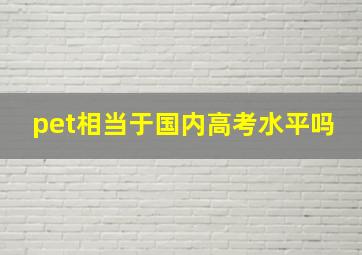 pet相当于国内高考水平吗